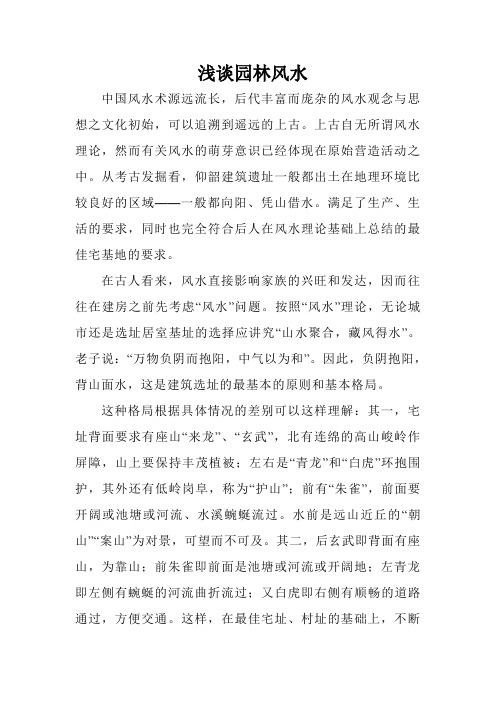 浅谈园林风水

中国风水术源远流长，后代丰富而庞杂的风水观念与思想之文化初始，可以追溯到遥远的上古。上古自无所谓风水理论，然而有关风水的萌芽意识已经体现在原始营造活动之中。从考古发掘看，仰韶建筑遗址一般都出土在地理环境比较良好的区域——一般都向阳、凭山借水。满足了生产、生活的要求，同时也完全符合后人在风水理论基础上总结的最佳宅基地的要求。

在古人看来，风水直接影响家族的兴旺和发达，因而往往在建房之前先考虑“风水”问题。按照“风水”理论，无论城市还是选址居室基址的选择应讲究“山水聚合，藏风得水”。老子说：“万物负阴而抱阳，中气以为和”。因此，负阴抱阳，背山面水，这是建筑选址的最基本的原则和基本格局。

这种格局根据具体情况的差别可以这样理解：其一，宅址背面要求有座山“来龙”、“玄武”，北有连绵的高山峻岭作屏障，山上要保持丰茂植被；左右是“青龙”和“白虎”环抱围护，其外还有低岭岗阜，称为“护山”；前有“朱雀”，前面要开阔或池塘或河流、水溪蜿蜒流过。水前是远山近丘的“朝山”“案山”为对景，可望而不可及。其二，后玄武即背面有座山，为靠山；前朱雀即前面是池塘或河流或开阔地；左青龙即左侧有蜿蜒的河流曲折流过；又白虎即右侧有顺畅的道路通过，方便交通。这样，在最佳宅址、村址的基础上，不断